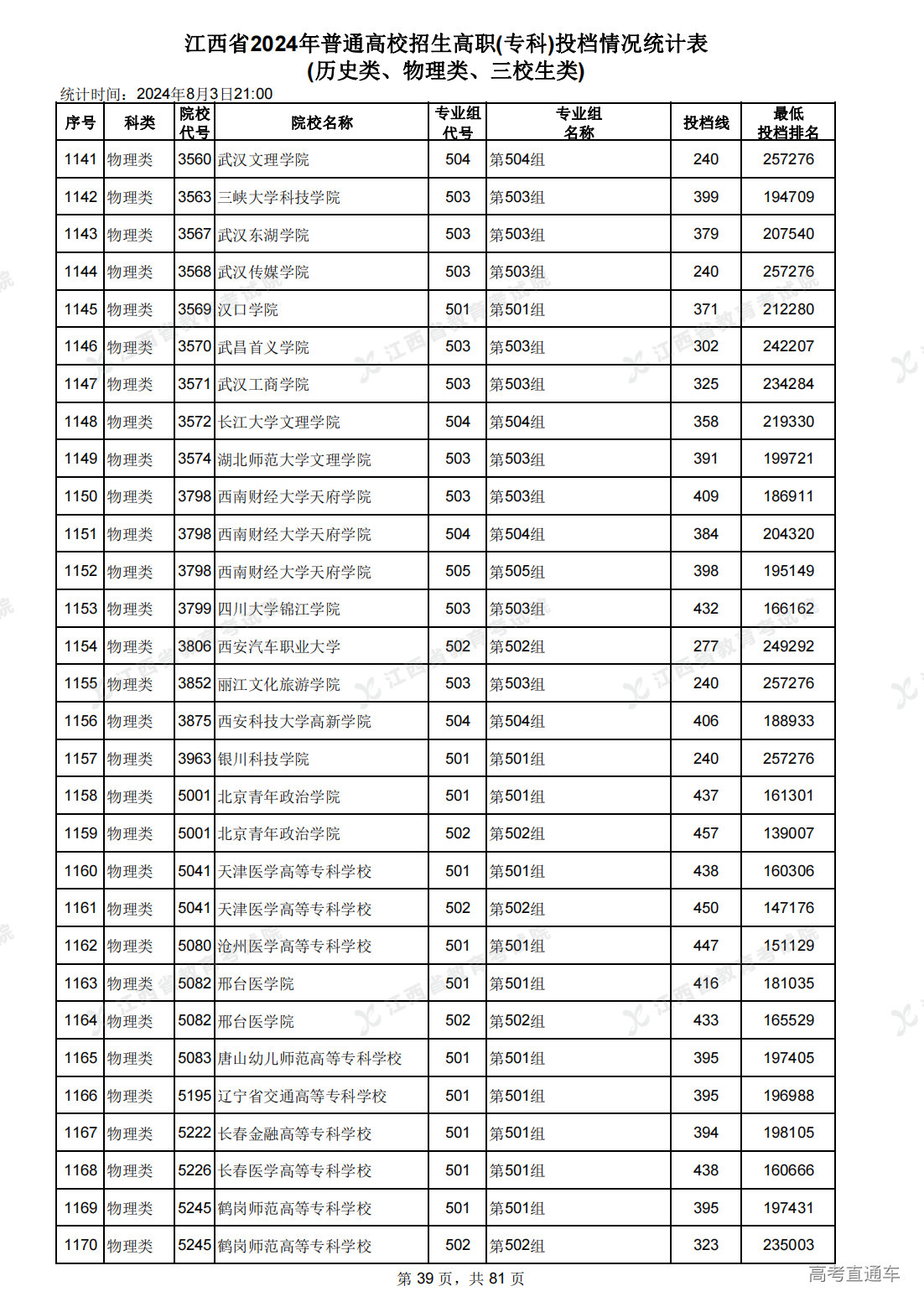 江西省2024年普通高校招生高职(专科)投档情况统计表
(历史类、物理类、三校生类)

统计时间：2024年8月3日21:00

| 序号 | 科类 | 院校代号 | 院校名称 | 专业组代号 | 专业组名称 | 投档线 | 最低投档排名 |
|---|---|---|---|---|---|---|---|
| 1141 | 物理类 | 3560 | 武汉文理学院 | 504 | 第504组 | 240 | 257276 |
| 1142 | 物理类 | 3563 | 三峡大学科技学院 | 503 | 第503组 | 399 | 194709 |
| 1143 | 物理类 | 3567 | 武汉东湖学院 | 503 | 第503组 | 379 | 207540 |
| 1144 | 物理类 | 3568 | 武汉传媒学院 | 503 | 第503组 | 240 | 257276 |
| 1145 | 物理类 | 3569 | 汉口学院 | 501 | 第501组 | 371 | 212280 |
| 1146 | 物理类 | 3570 | 武昌首义学院 | 503 | 第503组 | 302 | 242207 |
| 1147 | 物理类 | 3571 | 武汉工商学院 | 503 | 第503组 | 325 | 234284 |
| 1148 | 物理类 | 3572 | 长江大学文理学院 | 504 | 第504组 | 358 | 219330 |
| 1149 | 物理类 | 3574 | 湖北师范大学文理学院 | 503 | 第503组 | 391 | 199721 |
| 1150 | 物理类 | 3798 | 西南财经大学天府学院 | 503 | 第503组 | 409 | 186911 |
| 1151 | 物理类 | 3798 | 西南财经大学天府学院 | 504 | 第504组 | 384 | 204320 |
| 1152 | 物理类 | 3798 | 西南财经大学天府学院 | 505 | 第505组 | 398 | 195149 |
| 1153 | 物理类 | 3799 | 四川大学锦江学院 | 503 | 第503组 | 432 | 166162 |
| 1154 | 物理类 | 3806 | 西安汽车职业大学 | 502 | 第502组 | 277 | 249292 |
| 1155 | 物理类 | 3852 | 丽江文化旅游学院 | 503 | 第503组 | 240 | 257276 |
| 1156 | 物理类 | 3875 | 西安科技大学高新学院 | 504 | 第504组 | 406 | 188933 |
| 1157 | 物理类 | 3963 | 银川科技学院 | 501 | 第501组 | 240 | 257276 |
| 1158 | 物理类 | 5001 | 北京青年政治学院 | 501 | 第501组 | 437 | 161301 |
| 1159 | 物理类 | 5001 | 北京青年政治学院 | 502 | 第502组 | 457 | 139007 |
| 1160 | 物理类 | 5041 | 天津医学高等专科学校 | 501 | 第501组 | 438 | 160306 |
| 1161 | 物理类 | 5041 | 天津医学高等专科学校 | 502 | 第502组 | 450 | 147176 |
| 1162 | 物理类 | 5080 | 沧州医学高等专科学校 | 501 | 第501组 | 447 | 151129 |
| 1163 | 物理类 | 5082 | 邢台医学院 | 501 | 第501组 | 416 | 181035 |
| 1164 | 物理类 | 5082 | 邢台医学院 | 502 | 第502组 | 433 | 165529 |
| 1165 | 物理类 | 5083 | 唐山幼儿师范高等专科学校 | 501 | 第501组 | 395 | 197405 |
| 1166 | 物理类 | 5195 | 辽宁省交通高等专科学校 | 501 | 第501组 | 395 | 196988 |
| 1167 | 物理类 | 5222 | 长春金融高等专科学校 | 501 | 第501组 | 394 | 198105 |
| 1168 | 物理类 | 5226 | 长春医学高等专科学校 | 501 | 第501组 | 438 | 160666 |
| 1169 | 物理类 | 5245 | 鹤岗师范高等专科学校 | 501 | 第501组 | 395 | 197431 |
| 1170 | 物理类 | 5245 | 鹤岗师范高等专科学校 | 502 | 第502组 | 323 | 235003 |

第 39 页，共 81 页

高考直通车